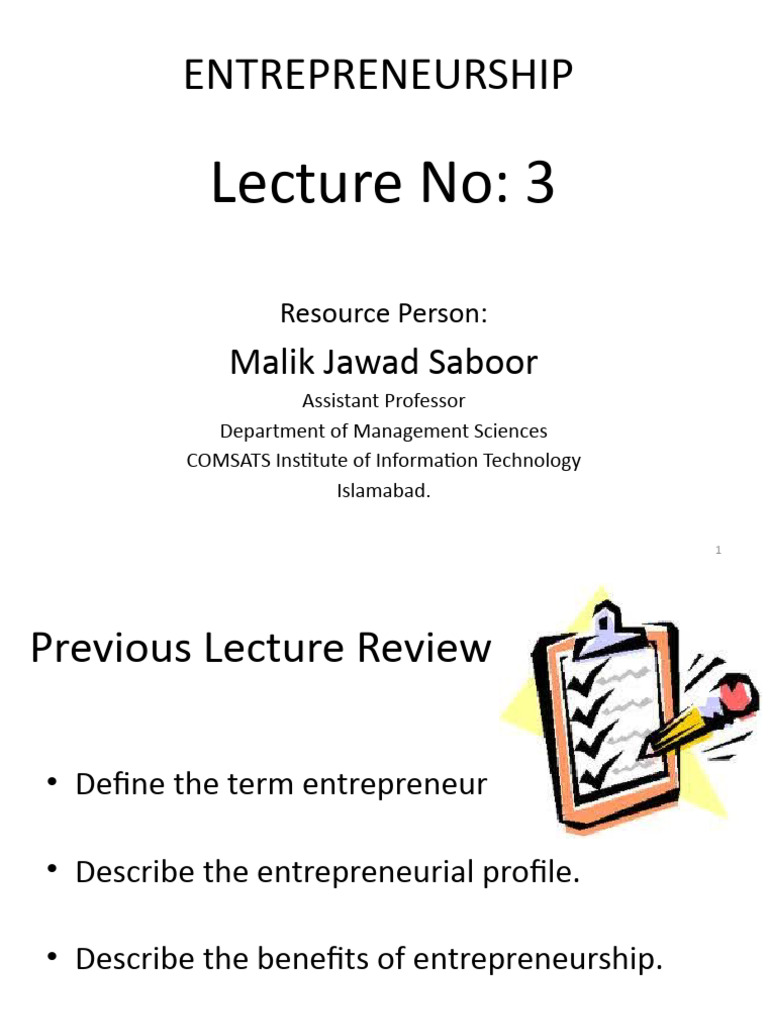 ENTREPRENEURSHIP

Lecture No: 3

Resource Person:

Malik Jawad Saboor

Assistant Professor
Department of Management Sciences
COMSATS Institute of Information Technology
Islamabad.

1

Previous Lecture Review

• Define the term entrepreneur

• Describe the entrepreneurial profile.

• Describe the benefits of entrepreneurship.